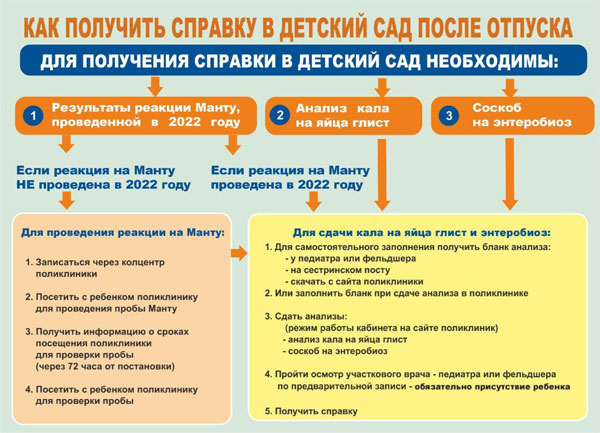 КАК ПОЛУЧИТЬ СПРАВКУ В ДЕТСКИЙ САД ПОСЛЕ ОТПУСКА

ДЛЯ ПОЛУЧЕНИЯ СПРАВКИ В ДЕТСКИЙ САД НЕОБХОДИМЫ:

1 Результаты реакции Манту, проведенной в 2022 году

2 Анализ кала на яйца глист

3 Соскоб на энтеробиоз

Если реакция на Манту НЕ проведена в 2022 году

Если реакция на Манту проведена в 2022 году

Для проведения реакции на Манту:

1. Записаться через колцентр поликлиники

2. Посетить с ребенком поликлинику для проведения пробы Манту

3. Получить информацию о сроках посещения поликлиники для проверки пробы (через 72 часа от постановки)

4. Посетить с ребенком поликлинику для проверки пробы

Для сдачи кала на яйца глист и энтеробиоз:

1. Для самостоятельного заполнения получить бланк анализа:
- у педиатра или фельдшера
- на сестринском посту
- скачать с сайта поликлиники
2. Или заполнить бланк при сдаче анализа в поликлинике

3. Сдать анализы:
(режим работы кабинета на сайте поликлиник)
- анализ кала на яйца глист
- соскоб на энтеробиоз

4. Пройти осмотр участкового врача - педиатра или фельдшера по предварительной записи - обязательно присутствие ребенка

5. Получить справку